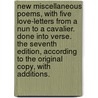 new miscellaneous poems, with five love-letters from a nun to a cavalier. done into verse. the seventh edition, according to the original copy, with additions.